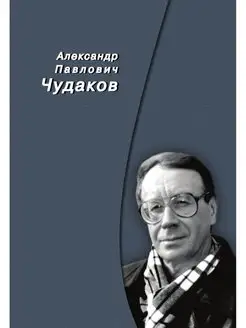 Александр
Павлович
Чудаков